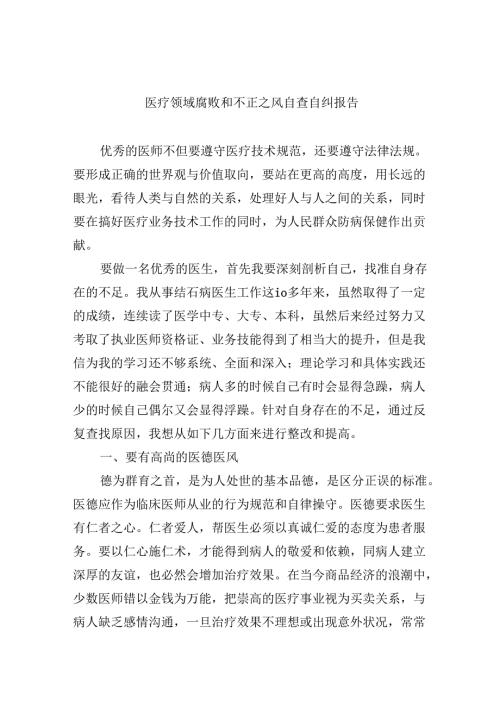 医疗领域腐败和不正之风自查自纠报告

优秀的医师不但要遵守医疗技术规范，还要遵守法律法规。要形成正确的世界观与价值取向，要站在更高的高度，用长远的眼光，看待人类与自然的关系，处理好人与人之间的关系，同时要在搞好医疗业务技术工作的同时，为人民群众防病保健作出贡献。

要做一名优秀的医生，首先我要深刻剖析自己，找准自身存在的不足。我从事结石病医生工作这io多年来，虽然取得了一定的成绩，连续读了医学中专、大专、本科，虽然后来经过努力又考取了执业医师资格证、业务技能得到了相当大的提升，但是我信为我的学习还不够系统、全面和深入；理论学习和具体实践还不能很好的融会贯通：病人多的时候自己有时会显得急躁，病人少的时候自己偶尔又会显得浮躁。针对自身存在的不足，通过反复查找原因，我想从如下几方面来进行整改和提高。

一、要有高尚的医德医风

德为群育之首，是为人处世的基本品德，是区分正误的标准。医德应作为临床医师从业的行为规范和自律操守。医德要求医生有仁者之心。仁者爱人，帮医生必须以真诚仁爱的态度为患者服务。要以仁心施仁术，才能得到病人的敬爱和依赖，同病人建立深厚的友谊，也必然会增加治疗效果。在当今商品经济的浪潮中，少数医师错以金钱为万能，把崇高的医疗事业视为买卖关系，与病人缺乏感情沟通，一旦治疗效果不理想或出现意外状况，常常